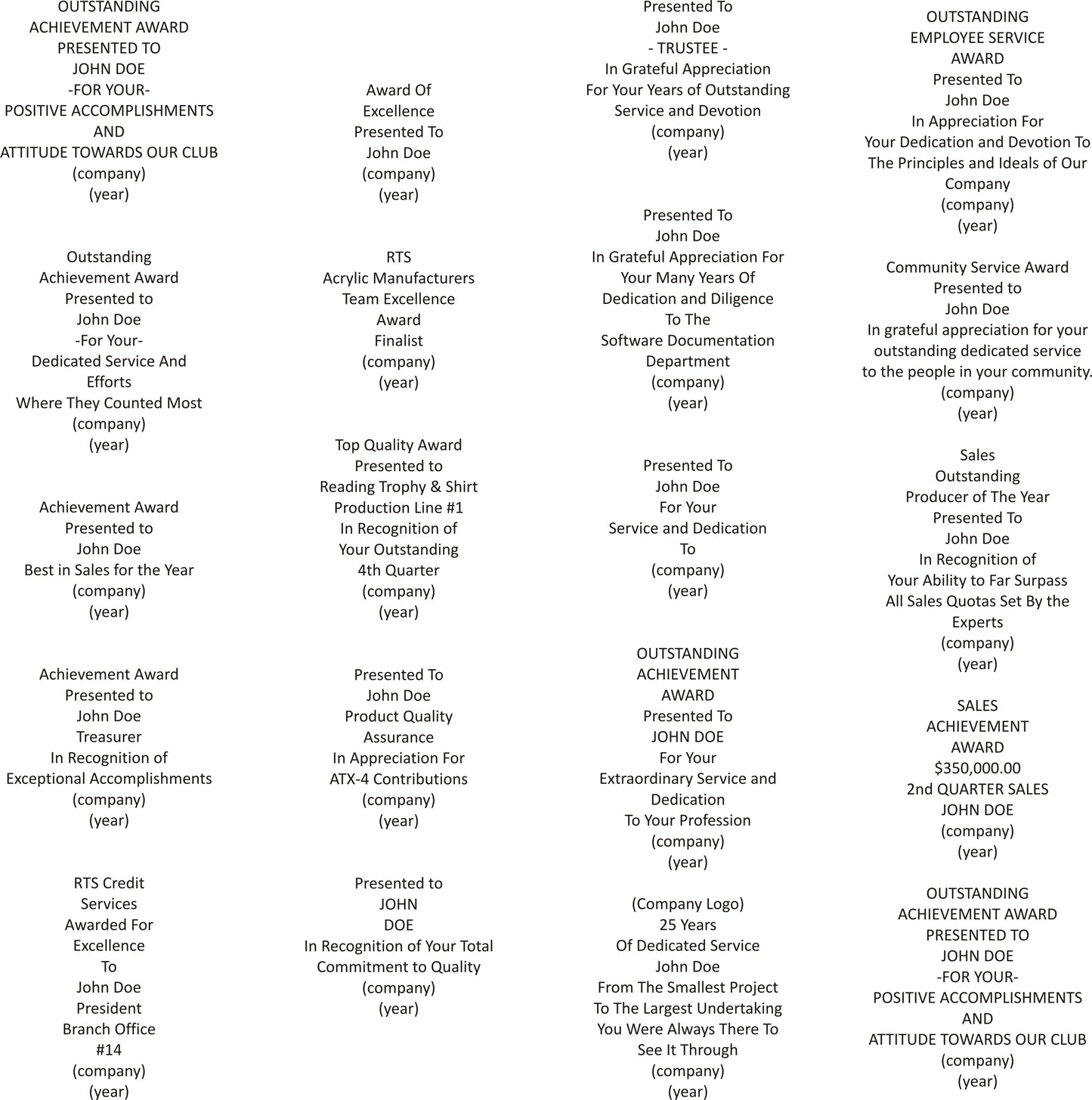 OUTSTANDING
ACHIEVEMENT AWARD
PRESENTED TO
JOHN DOE
-FOR YOUR-
POSITIVE ACCOMPLISHMENTS
AND
ATTITUDE TOWARDS OUR CLUB
(company)
(year)

Outstanding
Achievement Award
Presented to
John Doe
-For Your-
Dedicated Service And
Efforts
Where They Counted Most
(company)
(year)

Achievement Award
Presented to
John Doe
Best in Sales for the Year
(company)
(year)

Achievement Award
Presented to
John Doe
Treasurer
In Recognition of
Exceptional Accomplishments
(company)
(year)

RTS Credit
Services
Awarded For
Excellence
To
John Doe
President
Branch Office
#14
(company)
(year)

Award Of
Excellence
Presented To
John Doe
(company)
(year)

RTS
Acrylic Manufacturers
Team Excellence
Award
Finalist
(company)
(year)

Top Quality Award
Presented to
Reading Trophy & Shirt
Production Line #1
In Recognition of
Your Outstanding
4th Quarter
(company)
(year)

Presented To
John Doe
Product Quality
Assurance
In Appreciation For
ATX-4 Contributions
(company)
(year)

Presented to
JOHN
DOE
In Recognition of Your Total
Commitment to Quality
(company)
(year)

Presented To
John Doe
- TRUSTEE -
In Grateful Appreciation
For Your Years of Outstanding
Service and Devotion
(company)
(year)

Presented To
John Doe
In Grateful Appreciation For
Your Many Years Of
Dedication and Diligence
To The
Software Documentation
Department
(company)
(year)

Presented To
John Doe
For Your
Service and Dedication
To
(company)
(year)

OUTSTANDING
ACHIEVEMENT
AWARD
Presented To
JOHN DOE
For Your
Extraordinary Service and
Dedication
To Your Profession
(company)
(year)

(Company Logo)
25 Years
Of Dedicated Service
John Doe
From The Smallest Project
To The Largest Undertaking
You Were Always There To
See It Through
(company)
(year)

OUTSTANDING
EMPLOYEE SERVICE
AWARD
Presented To
John Doe
In Appreciation For
Your Dedication and Devotion To
The Principles and Ideals of Our
Company
(company)
(year)

Community Service Award
Presented to
John Doe
In grateful appreciation for your
outstanding dedicated service
to the people in your community.
(company)
(year)

Sales
Outstanding
Producer of The Year
Presented To
John Doe
In Recognition of
Your Ability to Far Surpass
All Sales Quotas Set By the
Experts
(company)
(year)

SALES
ACHIEVEMENT
AWARD
$350,000.00
2nd QUARTER SALES
JOHN DOE
(company)
(year)

OUTSTANDING
ACHIEVEMENT AWARD
PRESENTED TO
JOHN DOE
-FOR YOUR-
POSITIVE ACCOMPLISHMENTS
AND
ATTITUDE TOWARDS OUR CLUB
(company)
(year)